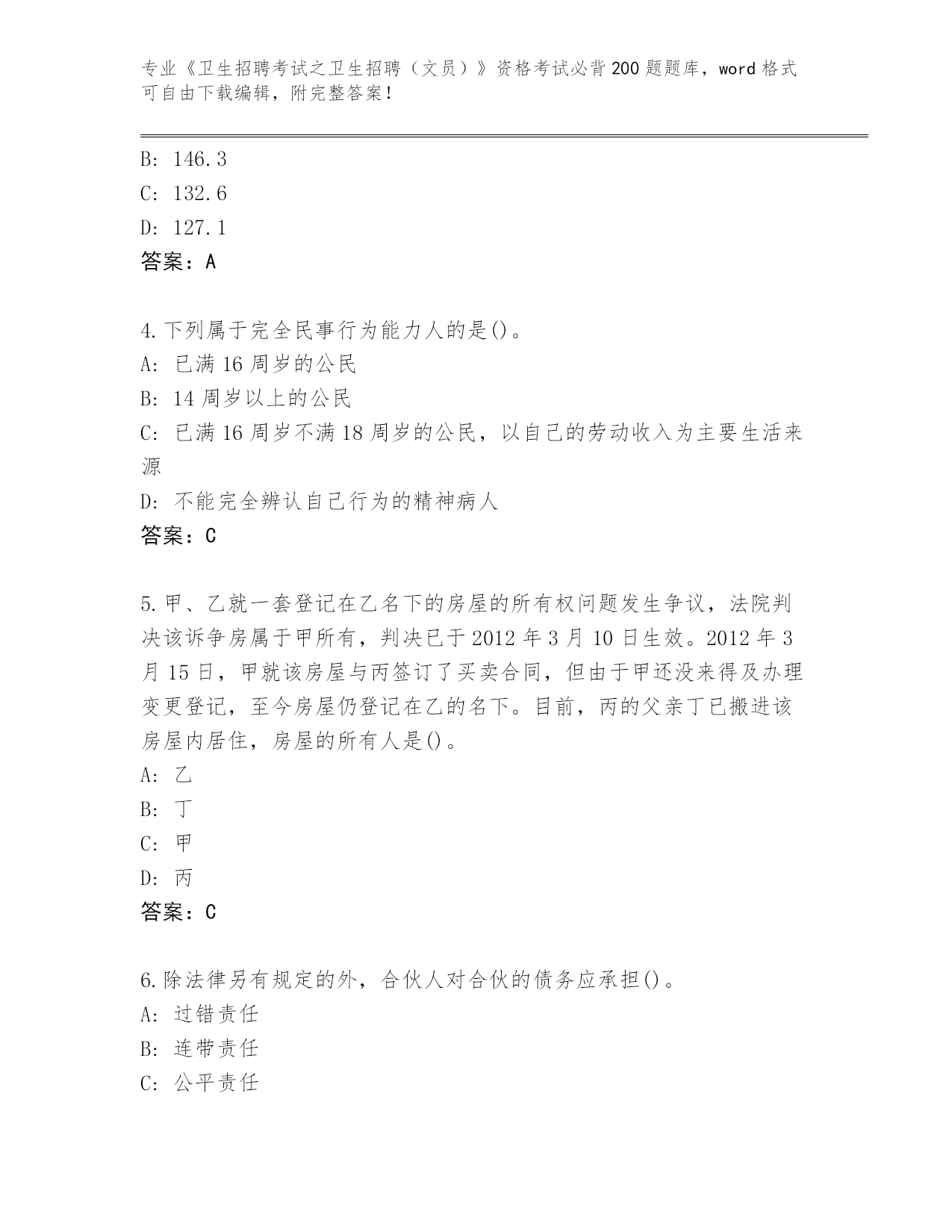 专业《卫生招聘考试之卫生招聘（文员）》资格考试必背200题题库，word格式可自由下载编辑，附完整答案！

B: 146.3
C: 132.6
D: 127.1
答案：A

4.下列属于完全民事行为能力人的是()。
A: 已满16周岁的公民
B: 14周岁以上的公民
C: 已满16周岁不满18周岁的公民，以自己的劳动收入为主要生活来源
D: 不能完全辨认自己行为的精神病人
答案：C

5.甲、乙就一套登记在乙名下的房屋的所有权问题发生争议，法院判决该诉争房属于甲所有，判决已于2012年3月10日生效。2012年3月15日，甲就该房屋与丙签订了买卖合同，但由于甲还没来得及办理变更登记，至今房屋仍登记在乙的名下。目前，丙的父亲丁已搬进该房屋内居住，房屋的所有人是()。
A: 乙
B: 丁
C: 甲
D: 丙
答案：C

6.除法律另有规定的外，合伙人对合伙的债务应承担()。
A: 过错责任
B: 连带责任
C: 公平责任